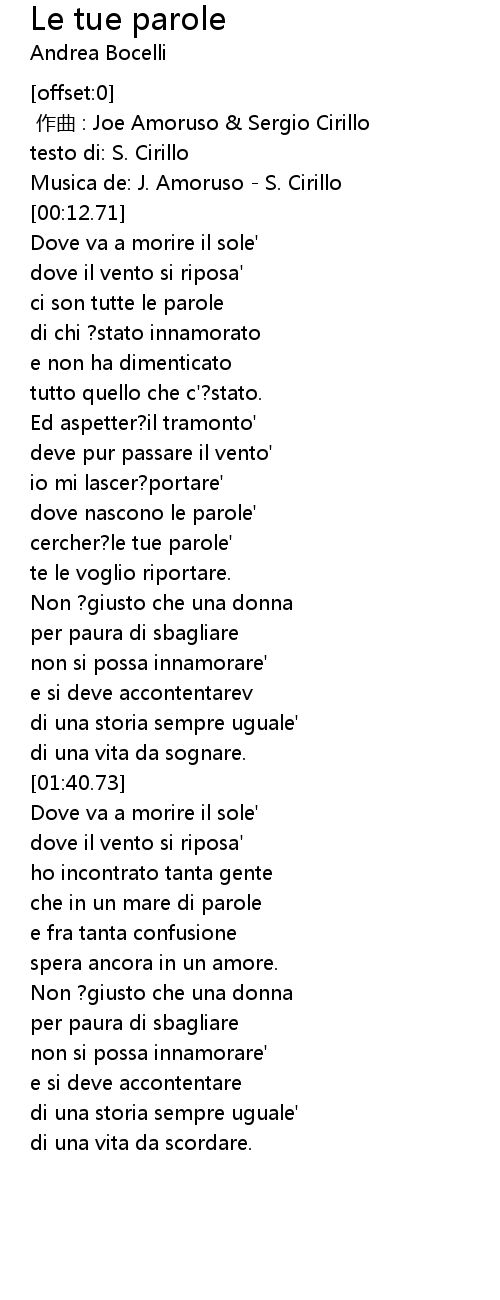 Le tue parole
Andrea Bocelli

[offset:0]
作曲 : Joe Amoruso & Sergio Cirillo
testo di: S. Cirillo
Musica de: J. Amoruso - S. Cirillo
[00:12.71]
Dove va a morire il sole'
dove il vento si riposa'
ci son tutte le parole
di chi ?stato innamorato
e non ha dimenticato
tutto quello che c'?stato.
Ed aspetter?il tramonto'
deve pur passare il vento'
io mi lascer?portare'
dove nascono le parole'
cercher?le tue parole'
te le voglio riportare.
Non ?giusto che una donna
per paura di sbagliare
non si possa innamorare'
e si deve accontentarev
di una storia sempre uguale'
di una vita da sognare.
[01:40.73]
Dove va a morire il sole'
dove il vento si riposa'
ho incontrato tanta gente
che in un mare di parole
e fra tanta confusione
spera ancora in un amore.
Non ?giusto che una donna
per paura di sbagliare
non si possa innamorare'
e si deve accontentare
di una storia sempre uguale'
di una vita da scordare.